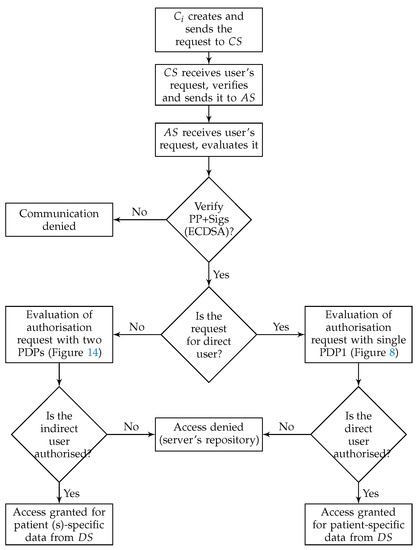 $C_i$ creates and sends the request to $CS$

$CS$ receives user's request, verifies and sends it to $AS$

$AS$ receives user's request, evaluates it

Verify PP+Sigs (ECDSA)?

No

Communication denied

Yes

Is the request for direct user?

No

Evaluation of authorisation request with two PDPs (Figure 14)

Yes

Evaluation of authorisation request with single PDP1 (Figure 8)

Is the indirect user authorised?

No

Access denied (server's repository)

No

Is the direct user authorised?

Yes

Access granted for patient (s)-specific data from $DS$

Yes

Access granted for patient-specific data from $DS$